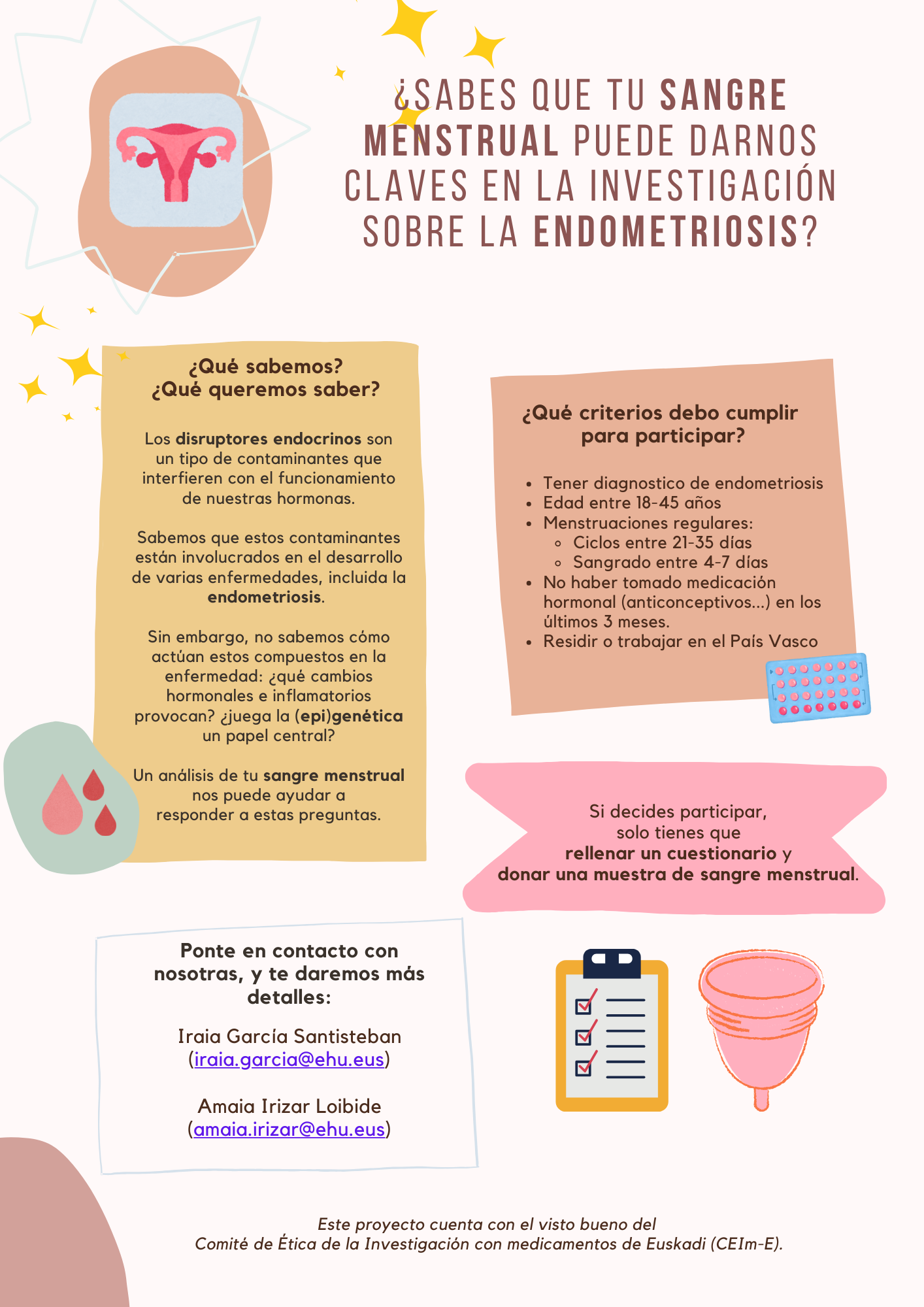 ¿SABES QUE TU SANGRE MENSTRUAL PUEDE DARNOS CLAVES EN LA INVESTIGACIÓN SOBRE LA ENDOMETRIOSIS?

¿Qué sabemos?
¿Qué queremos saber?

Los disruptores endocrinos son un tipo de contaminantes que interfieren con el funcionamiento de nuestras hormonas.

Sabemos que estos contaminantes están involucrados en el desarrollo de varias enfermedades, incluida la endometriosis.

Sin embargo, no sabemos cómo actúan estos compuestos en la enfermedad: ¿qué cambios hormonales e inflamatorios provocan? ¿juega la (epi)genética un papel central?

Un análisis de tu sangre menstrual nos puede ayudar a responder a estas preguntas.

¿Qué criterios debo cumplir para participar?

- Tener diagnostico de endometriosis
- Edad entre 18-45 años
- Menstruaciones regulares:
  - Ciclos entre 21-35 días
  - Sangrado entre 4-7 días
- No haber tomado medicación hormonal (anticonceptivos...) en los últimos 3 meses.
- Residir o trabajar en el País Vasco

Si decides participar, solo tienes que rellenar un cuestionario y donar una muestra de sangre menstrual.

Ponte en contacto con nosotras, y te daremos más detalles:

Iraia García Santisteban
(iraia.garcia@ehu.eus)

Amaia Irizar Loibide
(amaia.irizar@ehu.eus)

Este proyecto cuenta con el visto bueno del
Comité de Ética de la Investigación con medicamentos de Euskadi (CEIm-E).